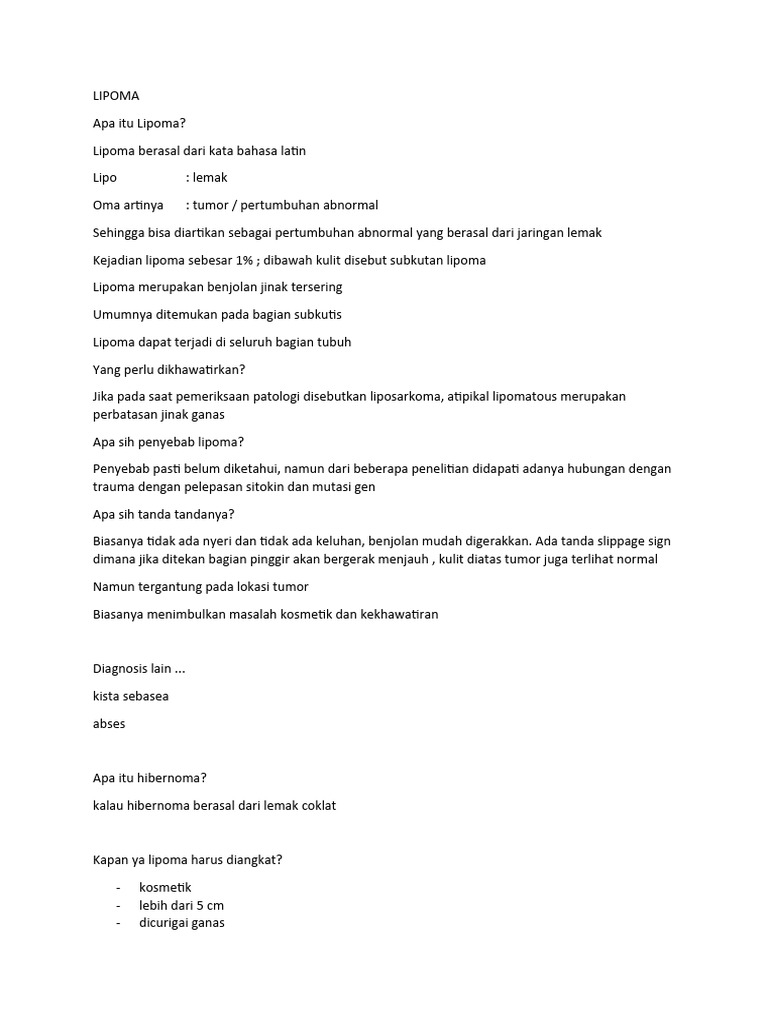 LIPOMA

Apa itu Lipoma?

Lipoma berasal dari kata bahasa latin

Lipo : lemak

Oma artinya : tumor / pertumbuhan abnormal

Sehingga bisa diartikan sebagai pertumbuhan abnormal yang berasal dari jaringan lemak

Kejadian lipoma sebesar 1% ; dibawah kulit disebut subkutan lipoma

Lipoma merupakan benjolan jinak tersering

Umumnya ditemukan pada bagian subkutis

Lipoma dapat terjadi di seluruh bagian tubuh

Yang perlu dikhawatirkan?

Jika pada saat pemeriksaan patologi disebutkan liposarkoma, atipikal lipomatous merupakan perbatasan jinak ganas

Apa sih penyebab lipoma?

Penyebab pasti belum diketahui, namun dari beberapa penelitian didapati adanya hubungan dengan trauma dengan pelepasan sitokin dan mutasi gen

Apa sih tanda tandanya?

Biasanya tidak ada nyeri dan tidak ada keluhan, benjolan mudah digerakkan. Ada tanda slippage sign dimana jika ditekan bagian pinggir akan bergerak menjauh , kulit diatas tumor juga terlihat normal

Namun tergantung pada lokasi tumor

Biasanya menimbulkan masalah kosmetik dan kekhawatiran

Diagnosis lain ...

kista sebasea

abses

Apa itu hibernoma?

kalau hibernoma berasal dari lemak coklat

Kapan ya lipoma harus diangkat?

- kosmetik
- lebih dari 5 cm
- dicurigai ganas